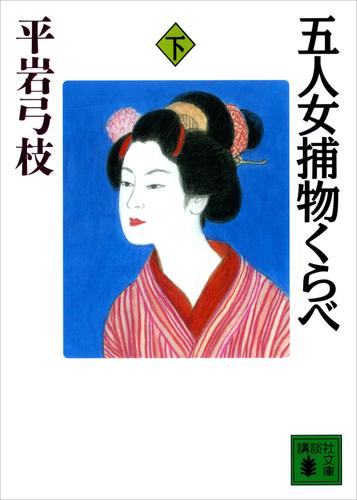 五人女捕物くらべ

下

平岩弓枝

講談社文庫